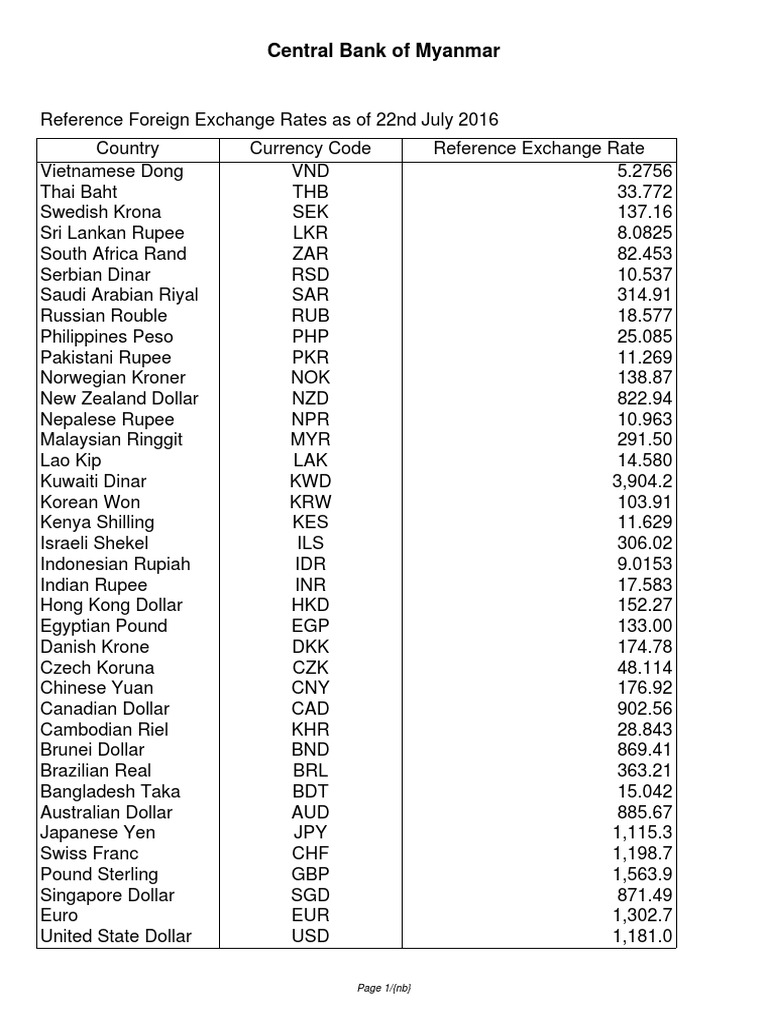 Central Bank of Myanmar

Reference Foreign Exchange Rates as of 22nd July 2016

| Country | Currency Code | Reference Exchange Rate |
|---|---|---|
| Vietnamese Dong | VND | 5.2756 |
| Thai Baht | THB | 33.772 |
| Swedish Krona | SEK | 137.16 |
| Sri Lankan Rupee | LKR | 8.0825 |
| South Africa Rand | ZAR | 82.453 |
| Serbian Dinar | RSD | 10.537 |
| Saudi Arabian Riyal | SAR | 314.91 |
| Russian Rouble | RUB | 18.577 |
| Philippines Peso | PHP | 25.085 |
| Pakistani Rupee | PKR | 11.269 |
| Norwegian Kroner | NOK | 138.87 |
| New Zealand Dollar | NZD | 822.94 |
| Nepalese Rupee | NPR | 10.963 |
| Malaysian Ringgit | MYR | 291.50 |
| Lao Kip | LAK | 14.580 |
| Kuwaiti Dinar | KWD | 3,904.2 |
| Korean Won | KRW | 103.91 |
| Kenya Shilling | KES | 11.629 |
| Israeli Shekel | ILS | 306.02 |
| Indonesian Rupiah | IDR | 9.0153 |
| Indian Rupee | INR | 17.583 |
| Hong Kong Dollar | HKD | 152.27 |
| Egyptian Pound | EGP | 133.00 |
| Danish Krone | DKK | 174.78 |
| Czech Koruna | CZK | 48.114 |
| Chinese Yuan | CNY | 176.92 |
| Canadian Dollar | CAD | 902.56 |
| Cambodian Riel | KHR | 28.843 |
| Brunei Dollar | BND | 869.41 |
| Brazilian Real | BRL | 363.21 |
| Bangladesh Taka | BDT | 15.042 |
| Australian Dollar | AUD | 885.67 |
| Japanese Yen | JPY | 1,115.3 |
| Swiss Franc | CHF | 1,198.7 |
| Pound Sterling | GBP | 1,563.9 |
| Singapore Dollar | SGD | 871.49 |
| Euro | EUR | 1,302.7 |
| United State Dollar | USD | 1,181.0 |

Page 1/{nb}